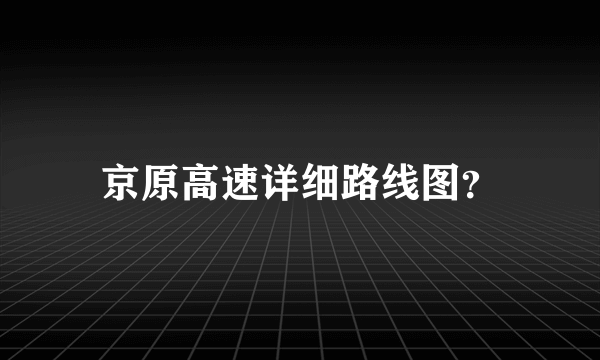 京原高速详细路线图?